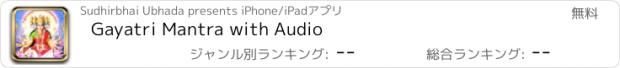 Sudhirbhai Ubhada presents iPhone/iPadアプリ

無料

Gayatri Mantra with Audio

ジャンル別ランキング: --

総合ランキング: --